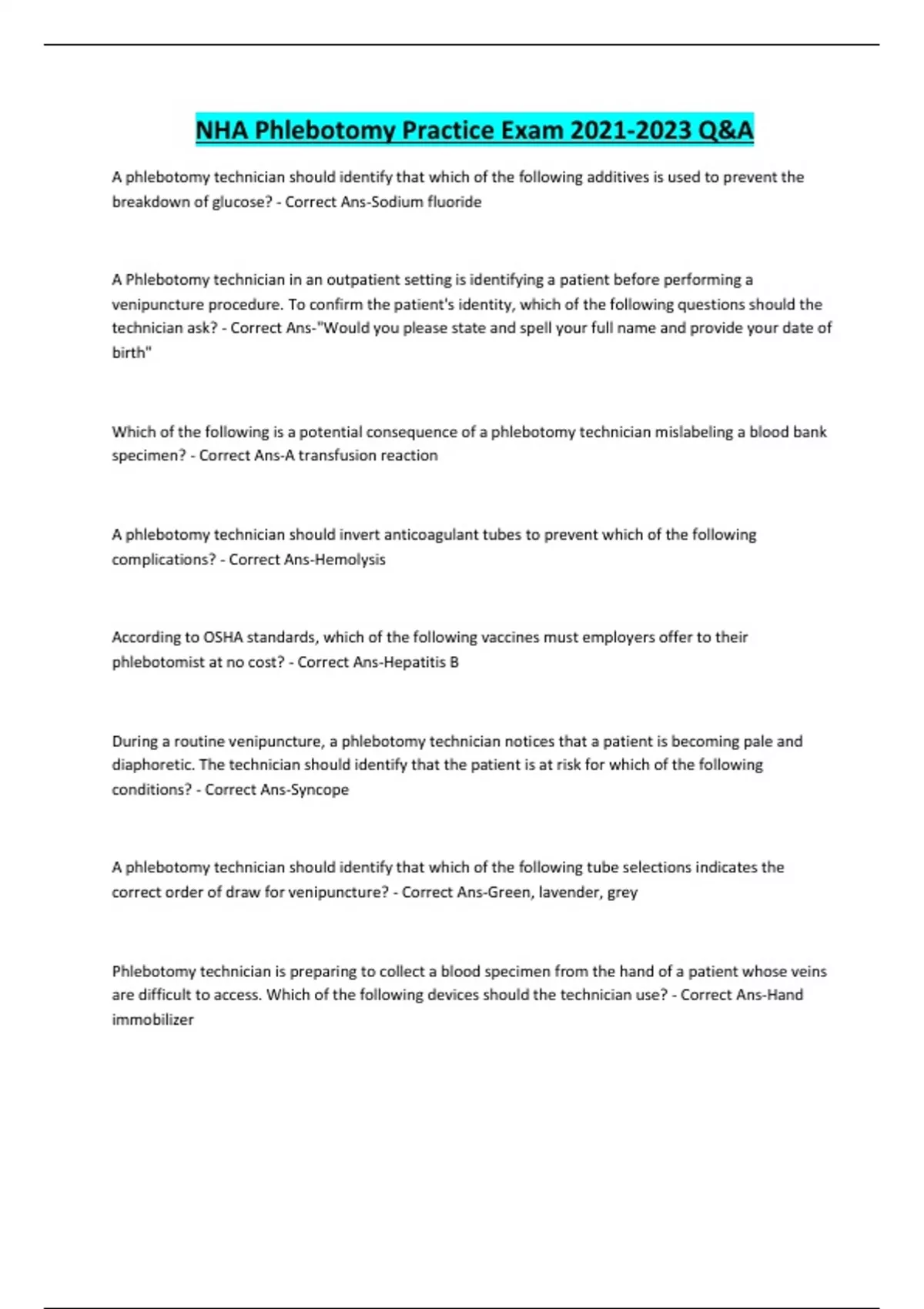 NHA Phlebotomy Practice Exam 2021-2023 Q&A

A phlebotomy technician should identify that which of the following additives is used to prevent the breakdown of glucose? - Correct Ans-Sodium fluoride

A Phlebotomy technician in an outpatient setting is identifying a patient before performing a venipuncture procedure. To confirm the patient's identity, which of the following questions should the technician ask? - Correct Ans-"Would you please state and spell your full name and provide your date of birth"

Which of the following is a potential consequence of a phlebotomy technician mislabeling a blood bank specimen? - Correct Ans-A transfusion reaction

A phlebotomy technician should invert anticoagulant tubes to prevent which of the following complications? - Correct Ans-Hemolysis

According to OSHA standards, which of the following vaccines must employers offer to their phlebotomist at no cost? - Correct Ans-Hepatitis B

During a routine venipuncture, a phlebotomy technician notices that a patient is becoming pale and diaphoretic. The technician should identify that the patient is at risk for which of the following conditions? - Correct Ans-Syncope

A phlebotomy technician should identify that which of the following tube selections indicates the correct order of draw for venipuncture? - Correct Ans-Green, lavender, grey

Phlebotomy technician is preparing to collect a blood specimen from the hand of a patient whose veins are difficult to access. Which of the following devices should the technician use? - Correct Ans-Hand immobilizer